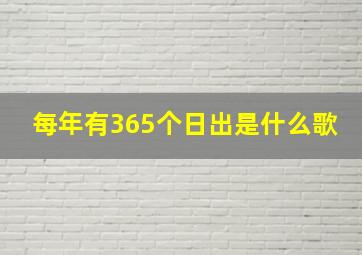 每年有365个日出是什么歌